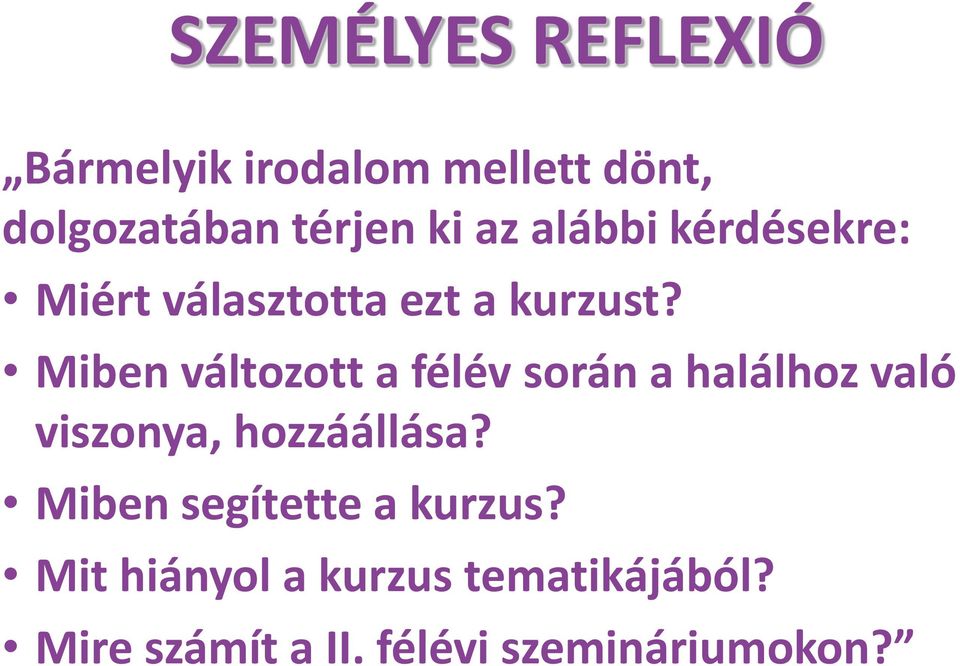 SZEMÉLYES REFLEXIÓ

„Bármelyik irodalom mellett dönt, dolgozatában térjen ki az alábbi kérdésekre:

• Miért választotta ezt a kurzust?
• Miben változott a félév során a halálhoz való viszonya, hozzáállása?
• Miben segítette a kurzus?
• Mit hiányol a kurzus tematikájából?
• Mire számít a II. félévi szemináriumokon?”